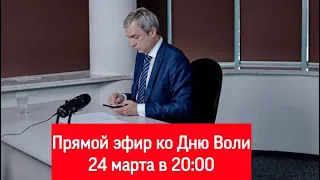 Прямой эфир ко Дню Воли
24 марта в 20:00